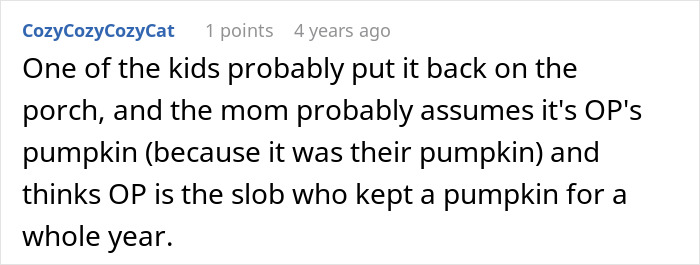 CozyCozyCozyCat 1 points 4 years ago

One of the kids probably put it back on the porch, and the mom probably assumes it's OP's pumpkin (because it was their pumpkin) and thinks OP is the slob who kept a pumpkin for a whole year.